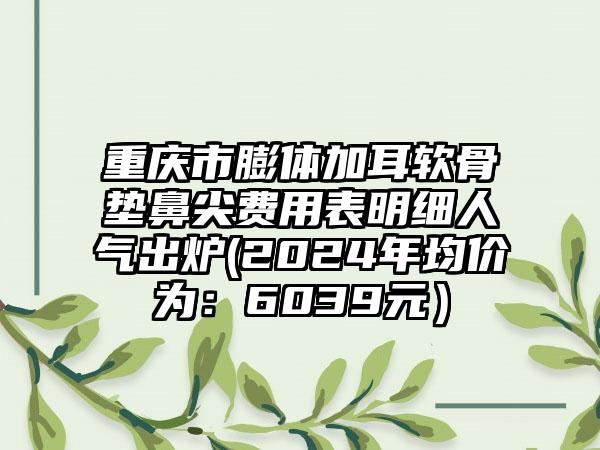 重庆市膨体加耳软骨垫鼻尖费用表明细人气出炉(2024年均价为：6039元）